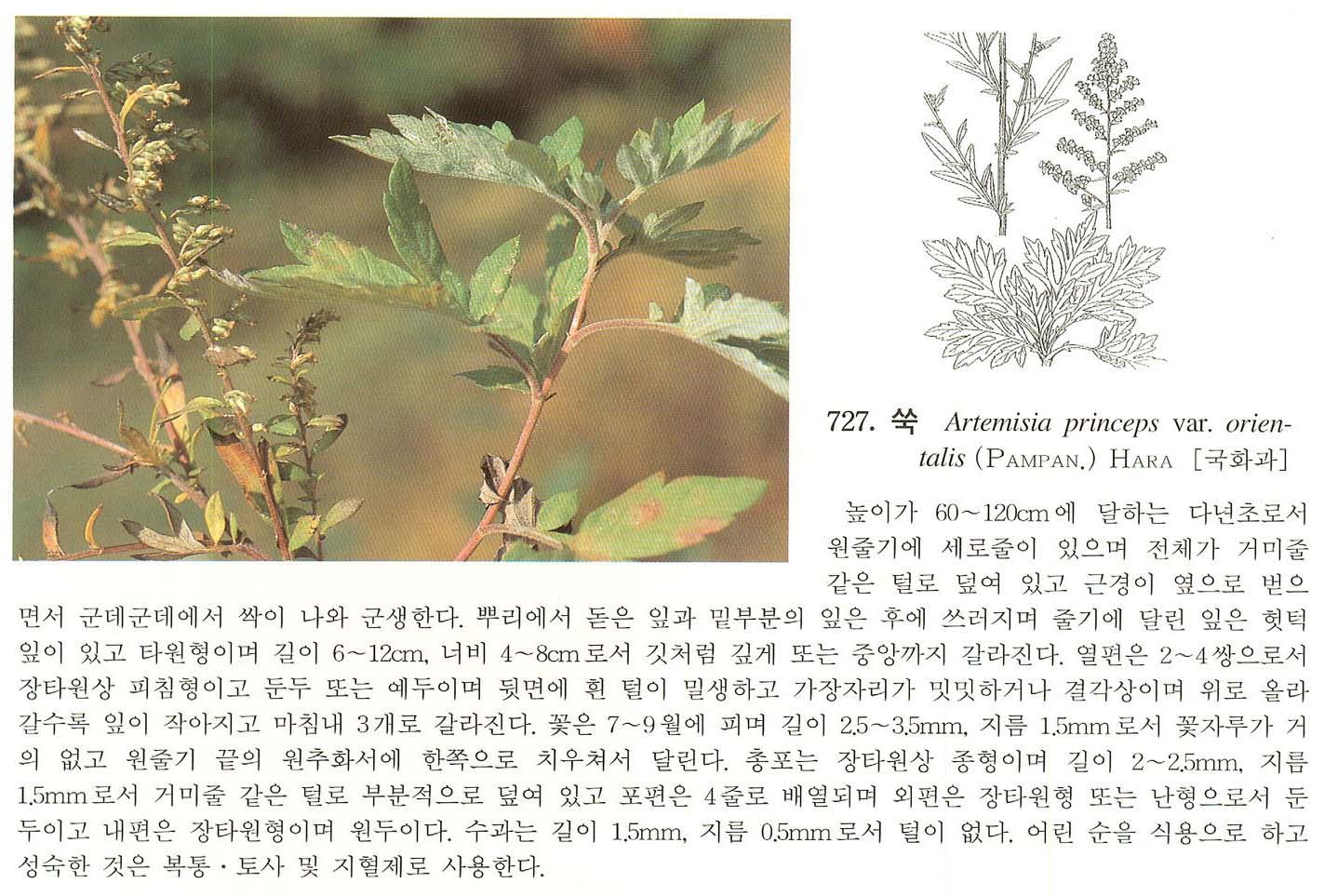 727. 쑥 Artemisia princeps var. orientalis (PAMPAN.) HARA [국화과]

높이가 60~120cm에 달하는 다년초로서 원줄기에 세로줄이 있으며 전체가 거미줄 같은 털로 덮여 있고 근경이 옆으로 벋으면서 군데군데에서 싹이 나와 군생한다. 뿌리에서 돋은 잎과 밑부분의 잎은 후에 쓰러지며 줄기에 달린 잎은 헛턱잎이 있고 타원형이며 길이 6~12cm, 너비 4~8cm로서 깃처럼 깊게 또는 중앙까지 갈라진다. 열편은 2~4쌍으로서 장타원상 피침형이고 둔두 또는 예두이며 뒷면에 흰 털이 밀생하고 가장자리가 밋밋하거나 결각상이며 위로 올라갈수록 잎이 작아지고 마침내 3개로 갈라진다. 꽃은 7~9월에 피며 길이 2.5~3.5mm, 지름 1.5mm로서 꽃자루가 거의 없고 원줄기 끝의 원추화서에 한쪽으로 치우쳐서 달린다. 총포는 장타원상 종형이며 길이 2~2.5mm, 지름 1.5mm로서 거미줄 같은 털로 부분적으로 덮여 있고 포편은 4줄로 배열되며 외편은 장타원형 또는 난형으로서 둔두이고 내편은 장타원형이며 원두이다. 수과는 길이 1.5mm, 지름 0.5mm로서 털이 없다. 어린 순을 식용으로 하고 성숙한 것은 복통·토사 및 지혈제로 사용한다.